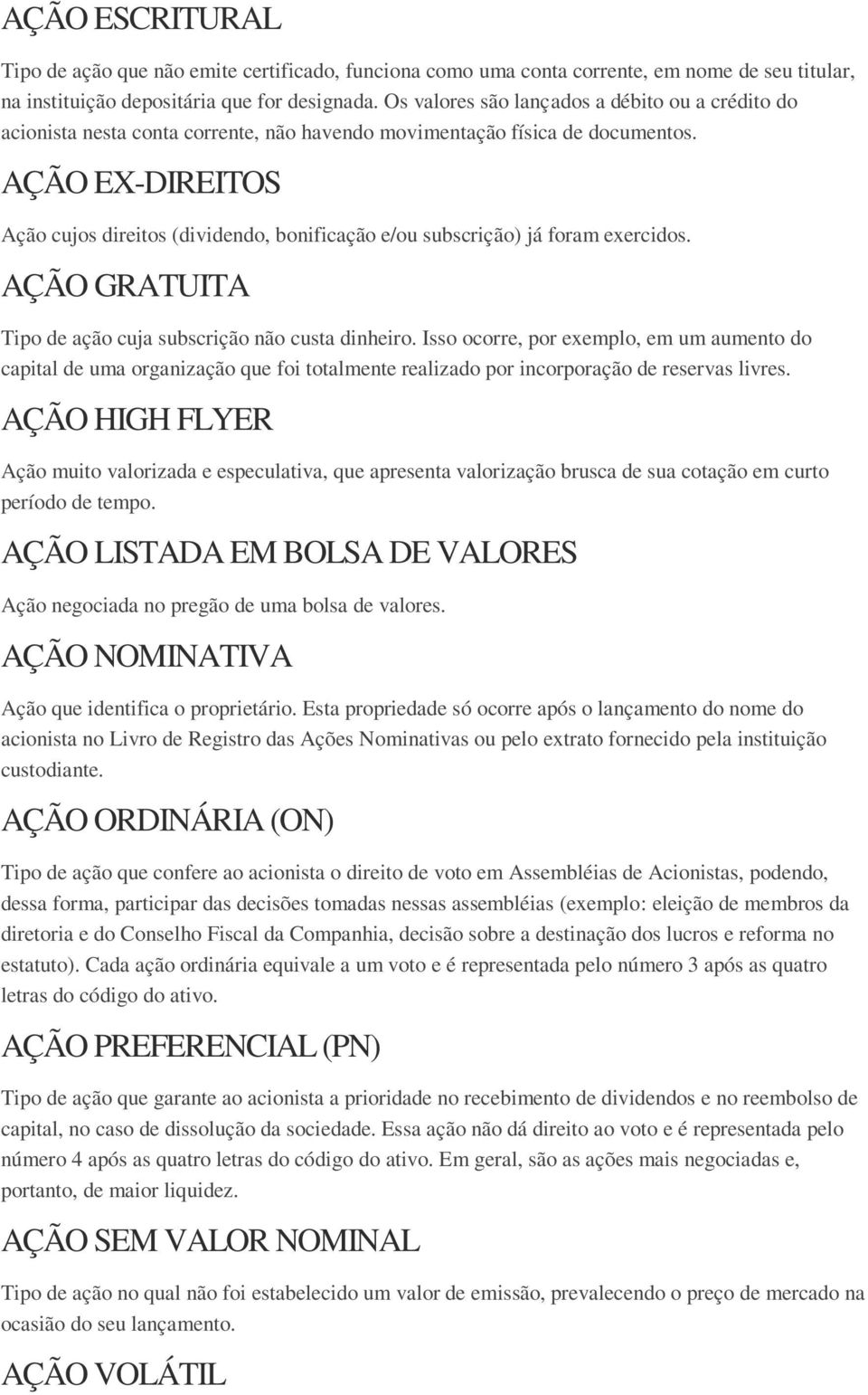 AÇÃO ESCRITURAL

Tipo de ação que não emite certificado, funciona como uma conta corrente, em nome de seu titular, na instituição depositária que for designada. Os valores são lançados a débito ou a crédito do acionista nesta conta corrente, não havendo movimentação física de documentos.

AÇÃO EX-DIREITOS

Ação cujos direitos (dividendo, bonificação e/ou subscrição) já foram exercidos.

AÇÃO GRATUITA

Tipo de ação cuja subscrição não custa dinheiro. Isso ocorre, por exemplo, em um aumento do capital de uma organização que foi totalmente realizado por incorporação de reservas livres.

AÇÃO HIGH FLYER

Ação muito valorizada e especulativa, que apresenta valorização brusca de sua cotação em curto período de tempo.

AÇÃO LISTADA EM BOLSA DE VALORES

Ação negociada no pregão de uma bolsa de valores.

AÇÃO NOMINATIVA

Ação que identifica o proprietário. Esta propriedade só ocorre após o lançamento do nome do acionista no Livro de Registro das Ações Nominativas ou pelo extrato fornecido pela instituição custodiante.

AÇÃO ORDINÁRIA (ON)

Tipo de ação que confere ao acionista o direito de voto em Assembléias de Acionistas, podendo, dessa forma, participar das decisões tomadas nessas assembléias (exemplo: eleição de membros da diretoria e do Conselho Fiscal da Companhia, decisão sobre a destinação dos lucros e reforma no estatuto). Cada ação ordinária equivale a um voto e é representada pelo número 3 após as quatro letras do código do ativo.

AÇÃO PREFERENCIAL (PN)

Tipo de ação que garante ao acionista a prioridade no recebimento de dividendos e no reembolso de capital, no caso de dissolução da sociedade. Essa ação não dá direito ao voto e é representada pelo número 4 após as quatro letras do código do ativo. Em geral, são as ações mais negociadas e, portanto, de maior liquidez.

AÇÃO SEM VALOR NOMINAL

Tipo de ação no qual não foi estabelecido um valor de emissão, prevalecendo o preço de mercado na ocasião do seu lançamento.

AÇÃO VOLÁTIL